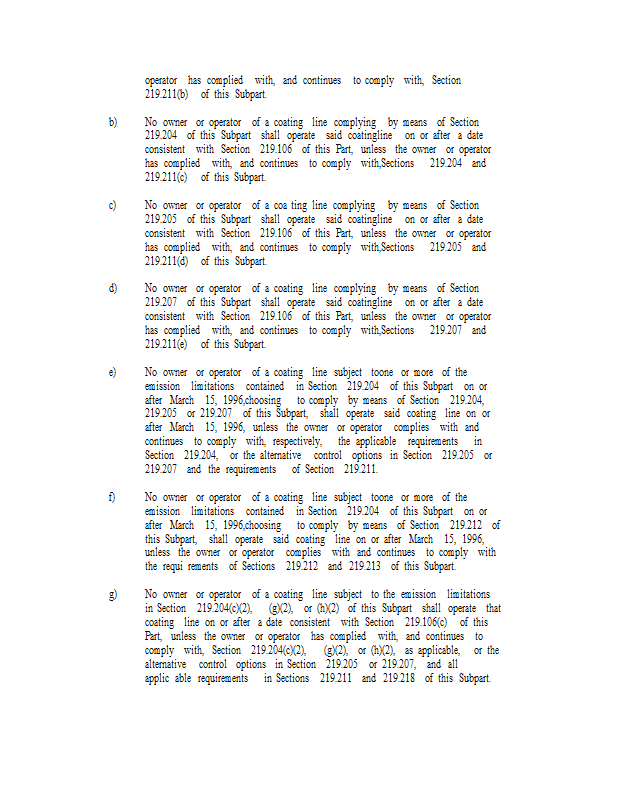 operator has complied with, and continues to comply with, Section 219.211(b) of this Subpart.

b) No owner or operator of a coating line complying by means of Section 219.204 of this Subpart shall operate said coatingline on or after a date consistent with Section 219.106 of this Part, unless the owner or operator has complied with, and continues to comply with,Sections 219.204 and 219.211(c) of this Subpart.

c) No owner or operator of a coa ting line complying by means of Section 219.205 of this Subpart shall operate said coatingline on or after a date consistent with Section 219.106 of this Part, unless the owner or operator has complied with, and continues to comply with,Sections 219.205 and 219.211(d) of this Subpart.

d) No owner or operator of a coating line complying by means of Section 219.207 of this Subpart shall operate said coatingline on or after a date consistent with Section 219.106 of this Part, unless the owner or operator has complied with, and continues to comply with,Sections 219.207 and 219.211(e) of this Subpart.

e) No owner or operator of a coating line subject toone or more of the emission limitations contained in Section 219.204 of this Subpart on or after March 15, 1996,choosing to comply by means of Section 219.204, 219.205 or 219.207 of this Subpart, shall operate said coating line on or after March 15, 1996, unless the owner or operator complies with and continues to comply with, respectively, the applicable requirements in Section 219.204, or the alternative control options in Section 219.205 or 219.207 and the requirements of Section 219.211.

f) No owner or operator of a coating line subject toone or more of the emission limitations contained in Section 219.204 of this Subpart on or after March 15, 1996,choosing to comply by means of Section 219.212 of this Subpart, shall operate said coating line on or after March 15, 1996, unless the owner or operator complies with and continues to comply with the requi rements of Sections 219.212 and 219.213 of this Subpart.

g) No owner or operator of a coating line subject to the emission limitations in Section 219.204(c)(2), (g)(2), or (h)(2) of this Subpart shall operate that coating line on or after a date consistent with Section 219.106(c) of this Part, unless the owner or operator has complied with, and continues to comply with, Section 219.204(c)(2), (g)(2), or (h)(2), as applicable, or the alternative control options in Section 219.205 or 219.207, and all applic able requirements in Sections 219.211 and 219.218 of this Subpart.